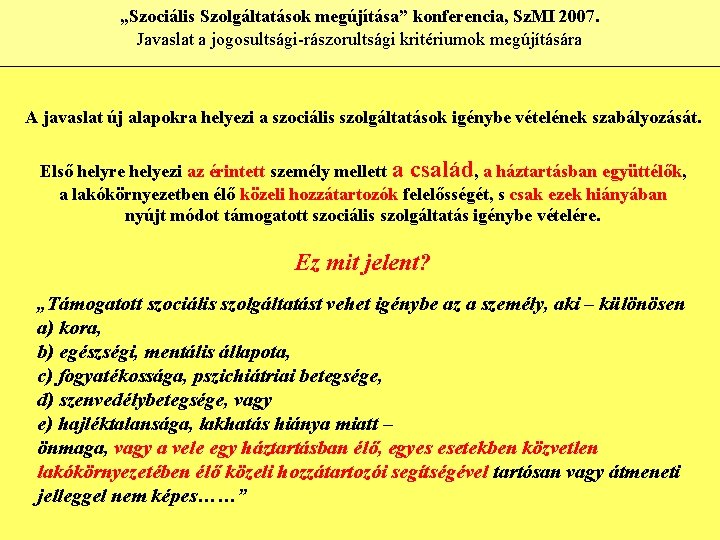 „Szociális Szolgáltatások megújítása” konferencia, SzMI 2007.
Javaslat a jogosultsági-rászorultsági kritériumok megújítására

A javaslat új alapokra helyezi a szociális szolgáltatások igénybe vételének szabályozását.

Első helyre helyezi az érintett személy mellett a család, a háztartásban együttélők, a lakókörnyezetben élő közeli hozzátartozók felelősségét, s csak ezek hiányában nyújt módot támogatott szociális szolgáltatás igénybe vételére.

Ez mit jelent?

„Támogatott szociális szolgáltatást vehet igénybe az a személy, aki – különösen
a) kora,
b) egészségi, mentális állapota,
c) fogyatékossága, pszichiátriai betegsége,
d) szenvedélybetegsége, vagy
e) hajléktalansága, lakhatás hiánya miatt –
önmaga, vagy a vele egy háztartásban élő, egyes esetekben közvetlen lakókörnyezetében élő közeli hozzátartozói segítségével tartósan vagy átmeneti jelleggel nem képes……”